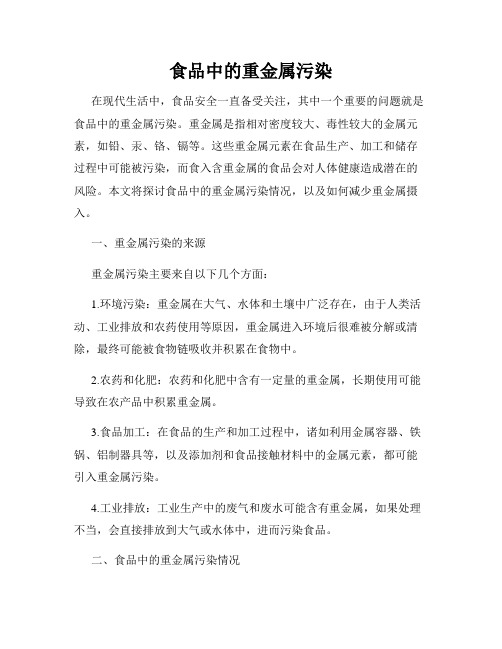 食品中的重金属污染

在现代生活中，食品安全一直备受关注，其中一个重要的问题就是食品中的重金属污染。重金属是指相对密度较大、毒性较大的金属元素，如铅、汞、铬、镉等。这些重金属元素在食品生产、加工和储存过程中可能被污染，而食入含重金属的食品会对人体健康造成潜在的风险。本文将探讨食品中的重金属污染情况，以及如何减少重金属摄入。

一、重金属污染的来源

重金属污染主要来自以下几个方面：

1.环境污染：重金属在大气、水体和土壤中广泛存在，由于人类活动、工业排放和农药使用等原因，重金属进入环境后很难被分解或清除，最终可能被食物链吸收并积累在食物中。

2.农药和化肥：农药和化肥中含有一定量的重金属，长期使用可能导致在农产品中积累重金属。

3.食品加工：在食品的生产和加工过程中，诸如利用金属容器、铁锅、铝制器具等，以及添加剂和食品接触材料中的金属元素，都可能引入重金属污染。

4.工业排放：工业生产中的废气和废水可能含有重金属，如果处理不当，会直接排放到大气或水体中，进而污染食品。

二、食品中的重金属污染情况